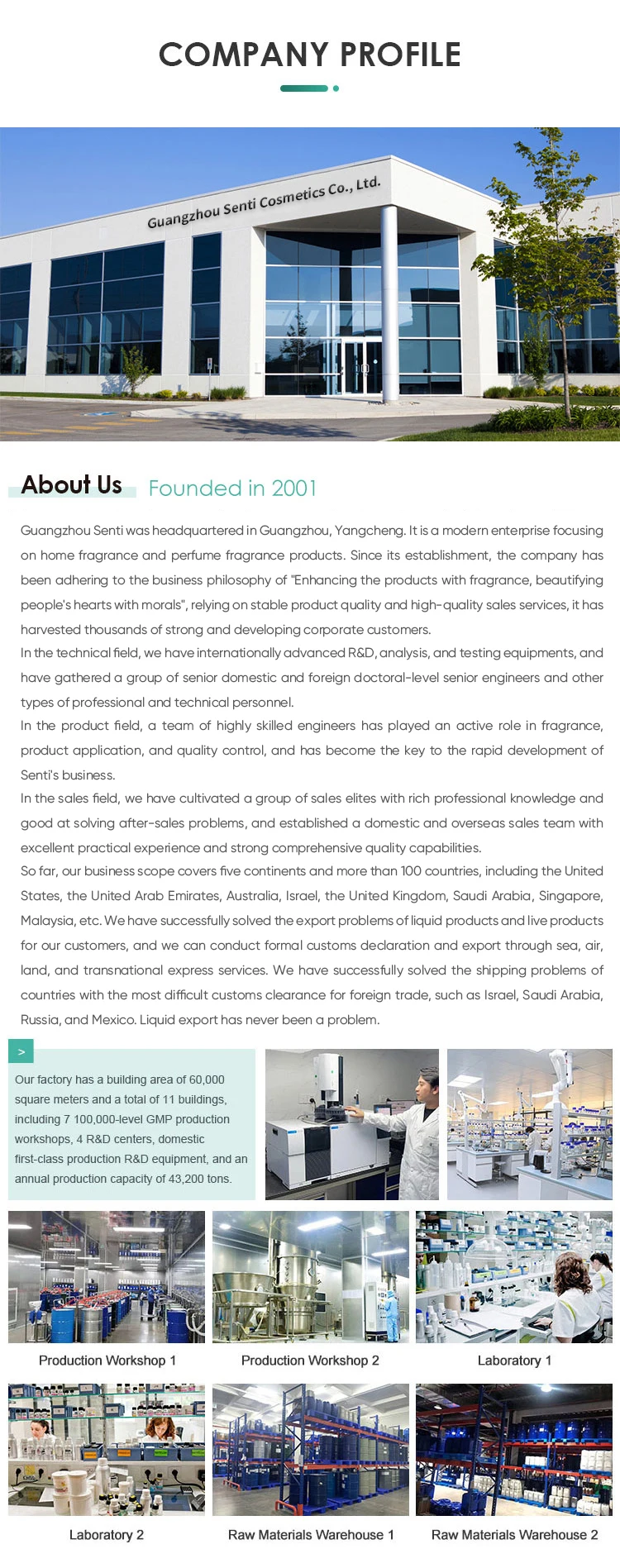 COMPANY PROFILE

Guangzhou Senti Cosmetics Co., Ltd.

About Us Founded in 2001

Guangzhou Senti was headquartered in Guangzhou, Yangcheng. It is a modern enterprise focusing on home fragrance and perfume fragrance products. Since its establishment, the company has been adhering to the business philosophy of "Enhancing the products with fragrance, beautifying people's hearts with morals", relying on stable product quality and high-quality sales services, it has harvested thousands of strong and developing corporate customers.
In the technical field, we have internationally advanced R&D, analysis, and testing equipments, and have gathered a group of senior domestic and foreign doctoral-level senior engineers and other types of professional and technical personnel.
In the product field, a team of highly skilled engineers has played an active role in fragrance, product application, and quality control, and has become the key to the rapid development of Senti's business.
In the sales field, we have cultivated a group of sales elites with rich professional knowledge and good at solving after-sales problems, and established a domestic and overseas sales team with excellent practical experience and strong comprehensive quality capabilities.
So far, our business scope covers five continents and more than 100 countries, including the United States, the United Arab Emirates, Australia, Israel, the United Kingdom, Saudi Arabia, Singapore, Malaysia, etc. We have successfully solved the export problems of liquid products and live products for our customers, and we can conduct formal customs declaration and export through sea, air, land, and transnational express services. We have successfully solved the shipping problems of countries with the most difficult customs clearance for foreign trade, such as Israel, Saudi Arabia, Russia, and Mexico. Liquid export has never been a problem.

>

Our factory has a building area of 60,000 square meters and a total of 11 buildings, including 7 100,000-level GMP production workshops, 4 R&D centers, domestic first-class production R&D equipment, and an annual production capacity of 43,200 tons.

Production Workshop 1

Production Workshop 2

Laboratory 1

Laboratory 2

Raw Materials Warehouse 1

Raw Materials Warehouse 2